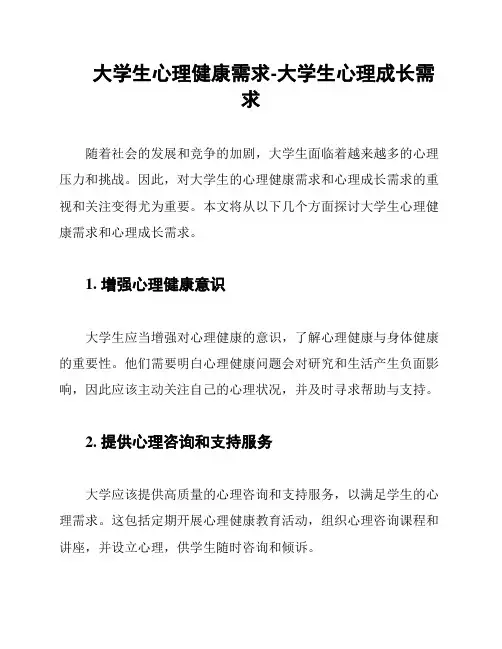 大学生心理健康需求-大学生心理成长需求

随着社会的发展和竞争的加剧，大学生面临着越来越多的心理压力和挑战。因此，对大学生的心理健康需求和心理成长需求的重视和关注变得尤为重要。本文将从以下几个方面探讨大学生心理健康需求和心理成长需求。

1. 增强心理健康意识

大学生应当增强对心理健康的意识，了解心理健康与身体健康的重要性。他们需要明白心理健康问题会对研究和生活产生负面影响，因此应该主动关注自己的心理状况，并及时寻求帮助与支持。

2. 提供心理咨询和支持服务

大学应该提供高质量的心理咨询和支持服务，以满足学生的心理需求。这包括定期开展心理健康教育活动，组织心理咨询课程和讲座，并设立心理，供学生随时咨询和倾诉。